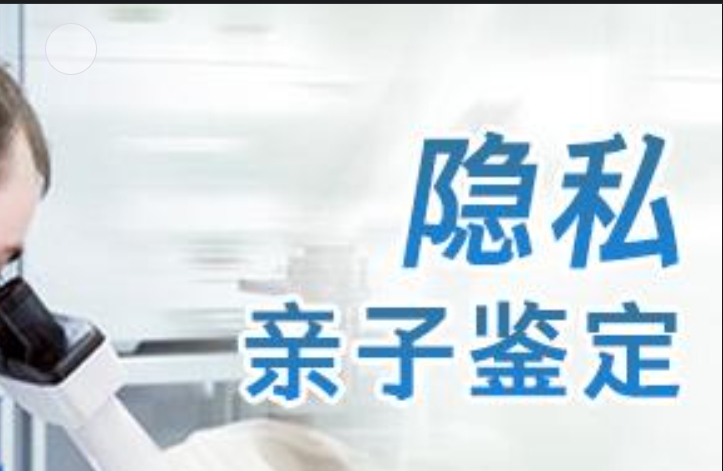 隐私
亲子鉴定